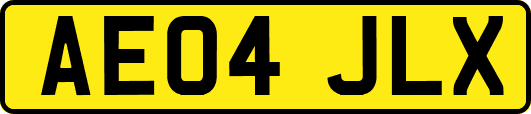 AE04 JLX